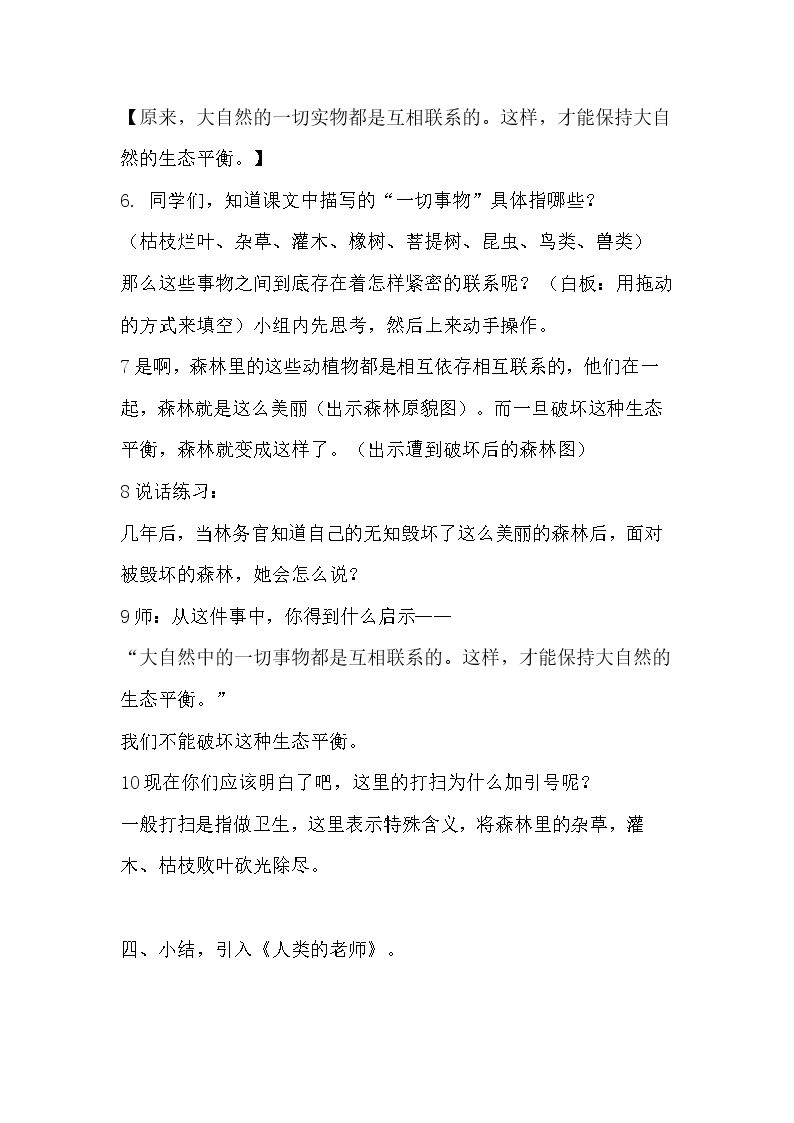 【原来，大自然的一切实物都是互相联系的。这样，才能保持大自然的生态平衡。】

6.同学们，知道课文中描写的“一切事物”具体指哪些？

（枯枝烂叶、杂草、灌木、橡树、菩提树、昆虫、鸟类、兽类）

那么这些事物之间到底存在着怎样紧密的联系呢？（白板：用拖动的方式来填空）小组内先思考，然后上来动手操作。

7是啊，森林里的这些动植物都是相互依存相互联系的，他们在一起，森林就是这么美丽（出示森林原貌图）。而一旦破坏这种生态平衡，森林就变成这样了。（出示遭到破坏后的森林图）

8说话练习：

几年后，当林务官知道自己的无知毁坏了这么美丽的森林后，面对被毁坏的森林，她会怎么说？

9师：从这件事中，你得到什么启示——

“大自然中的一切事物都是互相联系的。这样，才能保持大自然的生态平衡。”

我们不能破坏这种生态平衡。

10现在你们应该明白了吧，这里的打扫为什么加引号呢？

一般打扫是指做卫生，这里表示特殊含义，将森林里的杂草，灌木、枯枝败叶砍光除尽。

四、小结，引入《人类的老师》。